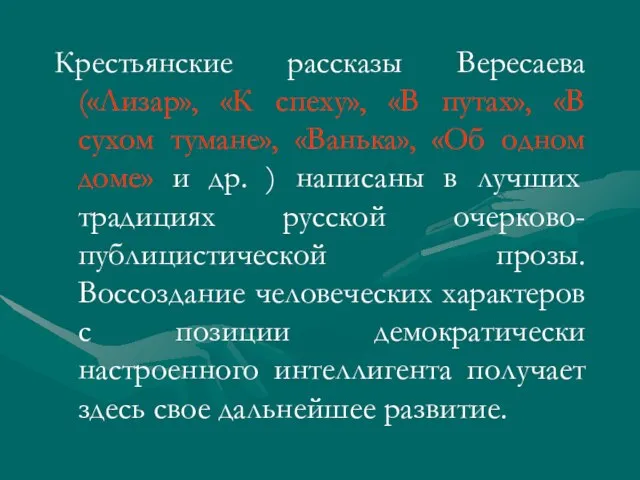 Крестьянские рассказы Вересаева («Лизар», «К спеху», «В путах», «В сухом тумане», «Ванька», «Об одном доме» и др. ) написаны в лучших традициях русской очерково-публицистической прозы. Воссоздание человеческих характеров с позиции демократически настроенного интеллигента получает здесь свое дальнейшее развитие.